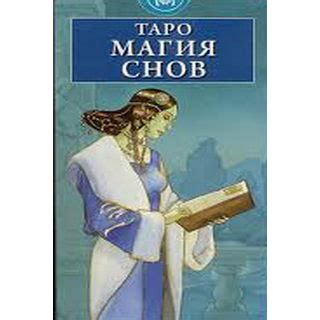 ТАРО
МАГИЯ
СНОВ